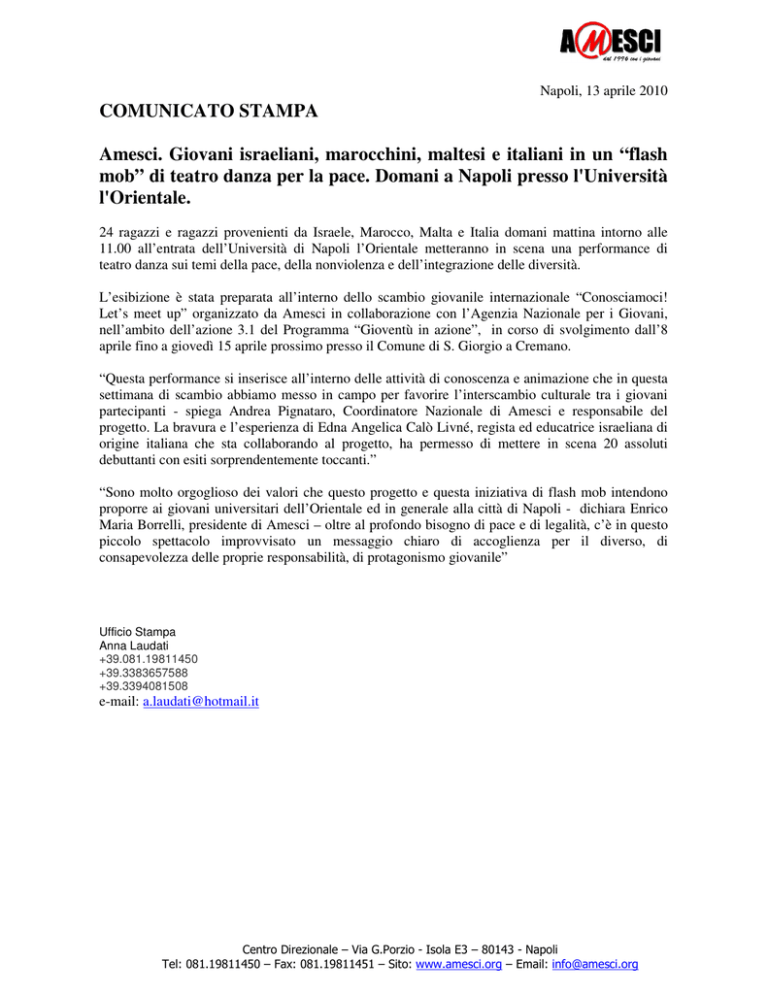 AMESCI
dal 1996 con i giovani

Napoli, 13 aprile 2010

COMUNICATO STAMPA

Amesci. Giovani israeliani, marocchini, maltesi e italiani in un “flash mob” di teatro danza per la pace. Domani a Napoli presso l'Università l'Orientale.

24 ragazzi e ragazzi provenienti da Israele, Marocco, Malta e Italia domani mattina intorno alle 11.00 all’entrata dell’Università di Napoli l’Orientale metteranno in scena una performance di teatro danza sui temi della pace, della nonviolenza e dell’integrazione delle diversità.

L’esibizione è stata preparata all’interno dello scambio giovanile internazionale “Conosciamoci! Let’s meet up” organizzato da Amesci in collaborazione con l’Agenzia Nazionale per i Giovani, nell’ambito dell’azione 3.1 del Programma “Gioventù in azione”, in corso di svolgimento dall’8 aprile fino a giovedì 15 aprile prossimo presso il Comune di S. Giorgio a Cremano.

“Questa performance si inserisce all’interno delle attività di conoscenza e animazione che in questa settimana di scambio abbiamo messo in campo per favorire l’interscambio culturale tra i giovani partecipanti - spiega Andrea Pignataro, Coordinatore Nazionale di Amesci e responsabile del progetto. La bravura e l’esperienza di Edna Angelica Calò Livné, regista ed educatrice israeliana di origine italiana che sta collaborando al progetto, ha permesso di mettere in scena 20 assoluti debuttanti con esiti sorprendentemente toccanti.”

“Sono molto orgoglioso dei valori che questo progetto e questa iniziativa di flash mob intendono proporre ai giovani universitari dell’Orientale ed in generale alla città di Napoli - dichiara Enrico Maria Borrelli, presidente di Amesci – oltre al profondo bisogno di pace e di legalità, c’è in questo piccolo spettacolo improvvisato un messaggio chiaro di accoglienza per il diverso, di consapevolezza delle proprie responsabilità, di protagonismo giovanile”

Ufficio Stampa
Anna Laudati
+39.081.19811450
+39.3383657588
+39.3394081508
e-mail: a.laudati@hotmail.it

Centro Direzionale – Via G.Porzio - Isola E3 – 80143 - Napoli
Tel: 081.19811450 – Fax: 081.19811451 – Sito: www.amesci.org – Email: info@amesci.org